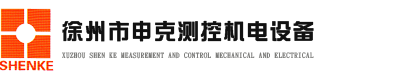 SHENKE

徐州市申克测控机电设备

XUZHOU SHEN KE MEASUREMENT AND CONTROL MECHANICAL AND ELECTRICAL